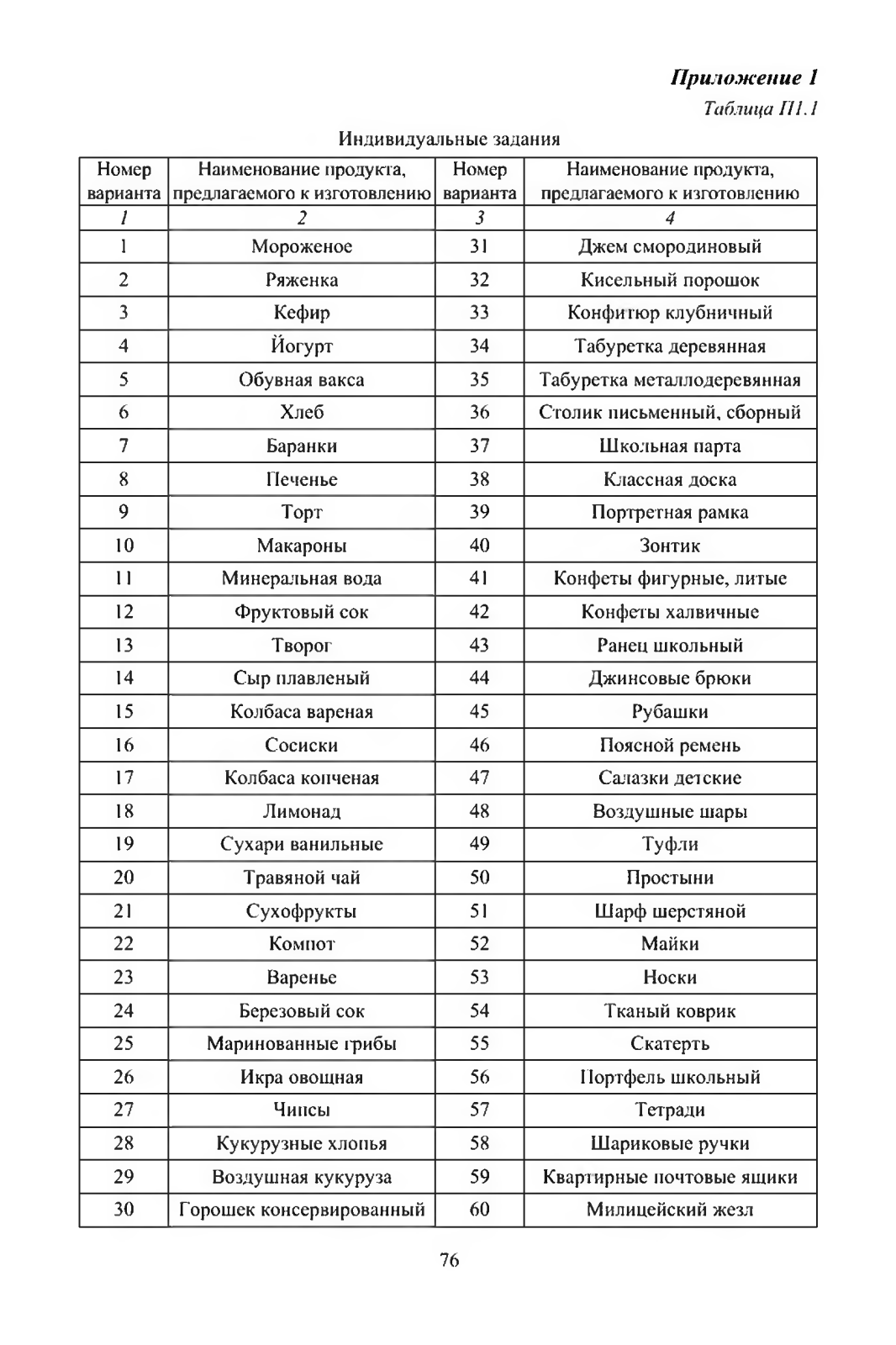 Приложение 1

Таблица П1.1

Индивидуальные задания

| Номер варианта | Наименование продукта, предлагаемого к изготовлению | Номер варианта | Наименование продукта, предлагаемого к изготовлению |
|---|---|---|---|
| 1 | 2 | 3 | 4 |
| 1 | Мороженое | 31 | Джем смородиновый |
| 2 | Ряженка | 32 | Кисельный порошок |
| 3 | Кефир | 33 | Конфитюр клубничный |
| 4 | Йогурт | 34 | Табуретка деревянная |
| 5 | Обувная вакса | 35 | Табуретка металлодеревянная |
| 6 | Хлеб | 36 | Столик письменный, сборный |
| 7 | Баранки | 37 | Школьная парта |
| 8 | Печенье | 38 | Классная доска |
| 9 | Торт | 39 | Портретная рамка |
| 10 | Макароны | 40 | Зонтик |
| 11 | Минеральная вода | 41 | Конфеты фигурные, литые |
| 12 | Фруктовый сок | 42 | Конфеты халвичные |
| 13 | Творог | 43 | Ранец школьный |
| 14 | Сыр плавленый | 44 | Джинсовые брюки |
| 15 | Колбаса вареная | 45 | Рубашки |
| 16 | Сосиски | 46 | Поясной ремень |
| 17 | Колбаса копченая | 47 | Салазки детские |
| 18 | Лимонад | 48 | Воздушные шары |
| 19 | Сухари ванильные | 49 | Туфли |
| 20 | Травяной чай | 50 | Простыни |
| 21 | Сухофрукты | 51 | Шарф шерстяной |
| 22 | Компот | 52 | Майки |
| 23 | Варенье | 53 | Носки |
| 24 | Березовый сок | 54 | Тканый коврик |
| 25 | Маринованные грибы | 55 | Скатерть |
| 26 | Икра овощная | 56 | Портфель школьный |
| 27 | Чипсы | 57 | Тетради |
| 28 | Кукурузные хлопья | 58 | Шариковые ручки |
| 29 | Воздушная кукуруза | 59 | Квартирные почтовые ящики |
| 30 | Горошек консервированный | 60 | Милицейский жезл |

76